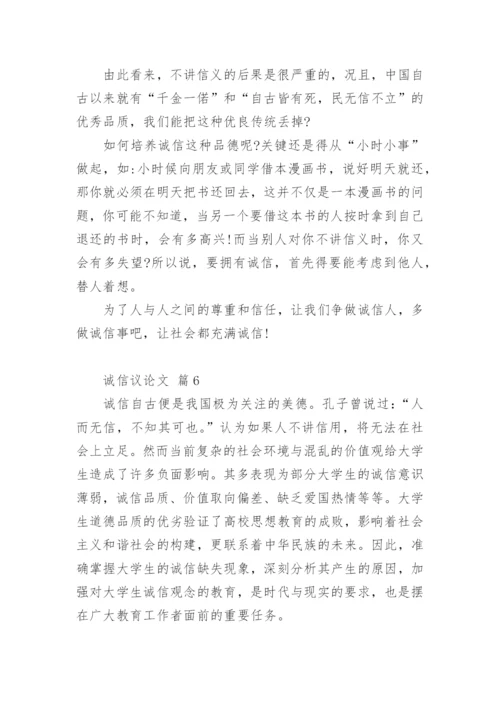 由此看来，不讲信义的后果是很严重的，况且，中国自古以来就有“千金一偌”和“自古皆有死，民无信不立”的优秀品质，我们能把这种优良传统丢掉?

如何培养诚信这种品德呢?关键还是得从“小时小事”做起，如:小时候向朋友或同学借本漫画书，说好明天就还，那你就必须在明天把书还回去，这并不仅是一本漫画书的问题，你可能不知道，当另一个要借这本书的人按时拿到自己退还的书时，会有多高兴!而当别人对你不讲信义时，你又会有多失望?所以说，要拥有诚信，首先得要能考虑到他人，替人着想。

为了人与人之间的尊重和信任，让我们争做诚信人，多做诚信事吧，让社会都充满诚信!

诚信议论文 篇6

诚信自古便是我国极为关注的美德。孔子曾说过:“人而无信，不知其可也。”认为如果人不讲信用，将无法在社会上立足。然而当前复杂的社会环境与混乱的价值观给大学生造成了许多负面影响。其多表现为部分大学生的诚信意识薄弱，诚信品质、价值取向偏差、缺乏爱国热情等等。大学生道德品质的优劣验证了高校思想教育的成败，影响着社会主义和谐社会的构建，更联系着中华民族的未来。因此，准确掌握大学生的诚信缺失现象，深刻分析其产生的原因，加强对大学生诚信观念的教育，是时代与现实的要求，也是摆在广大教育工作者面前的重要任务。